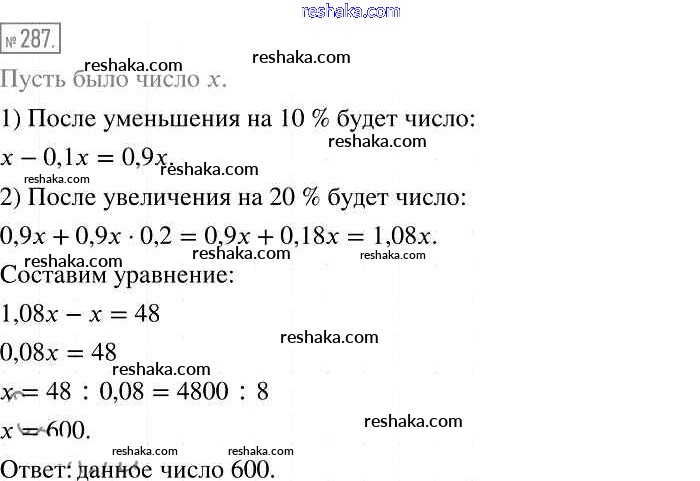 reshaka.com

№ 287.

reshaka.com reshaka.com

Пусть было число $x$.

1) После уменьшения на 10 % будет число:

reshaka.com

$x - 0,1x = 0,9x$.

reshaka.com

reshaka.com

2) После увеличения на 20 % будет число:

$0,9x + 0,9x \cdot 0,2 = 0,9x + 0,18x = 1,08x$.

reshaka.com reshaka.com reshaka.com

Составим уравнение:

$1,08x - x = 48$

reshaka.com

$0,08x = 48$

reshaka.com

$x = 48 : 0,08 = 4800 : 8$

reshaka.com

$x = 600$.

reshaka.com reshaka.com

Ответ: данное число 600.